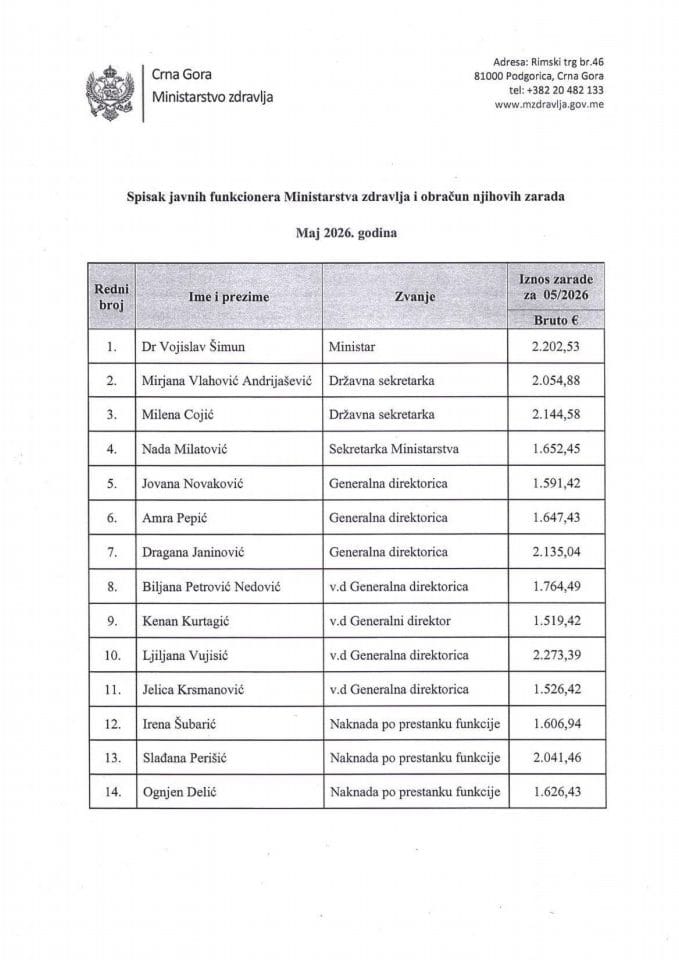 Crna Gora
Ministarstvo zdravlja

Adresa: Rimski trg br.46
81000 Podgorica, Crna Gora
tel: +382 20 482 133
www.mzdravlja.gov.me

Spisak javnih funkcionera Ministarstva zdravlja i obračun njihovih zarada

Maj 2026. godina

| Redni broj | Ime i prezime | Zvanje | Iznos zarade za 05/2026 |
|---|---|---|---|
| | | | Bruto € |
| 1. | Dr Vojislav Šimun | Ministar | 2.202,53 |
| 2. | Mirjana Vlahović Andrijašević | Državna sekretarka | 2.054,88 |
| 3. | Milena Cojić | Državna sekretarka | 2.144,58 |
| 4. | Nada Milatović | Sekretarka Ministarstva | 1.652,45 |
| 5. | Jovana Novaković | Generalna direktorica | 1.591,42 |
| 6. | Amra Pepić | Generalna direktorica | 1.647,43 |
| 7. | Dragana Janinović | Generalna direktorica | 2.135,04 |
| 8. | Biljana Petrović Nedović | v.d Generalna direktorica | 1.764,49 |
| 9. | Kenan Kurtagić | v.d Generalni direktor | 1.519,42 |
| 10. | Ljiljana Vujisić | v.d Generalna direktorica | 2.273,39 |
| 11. | Jelica Krsmanović | v.d Generalna direktorica | 1.526,42 |
| 12. | Irena Šubarić | Naknada po prestanku funkcije | 1.606,94 |
| 13. | Slađana Perišić | Naknada po prestanku funkcije | 2.041,46 |
| 14. | Ognjen Delić | Naknada po prestanku funkcije | 1.626,43 |